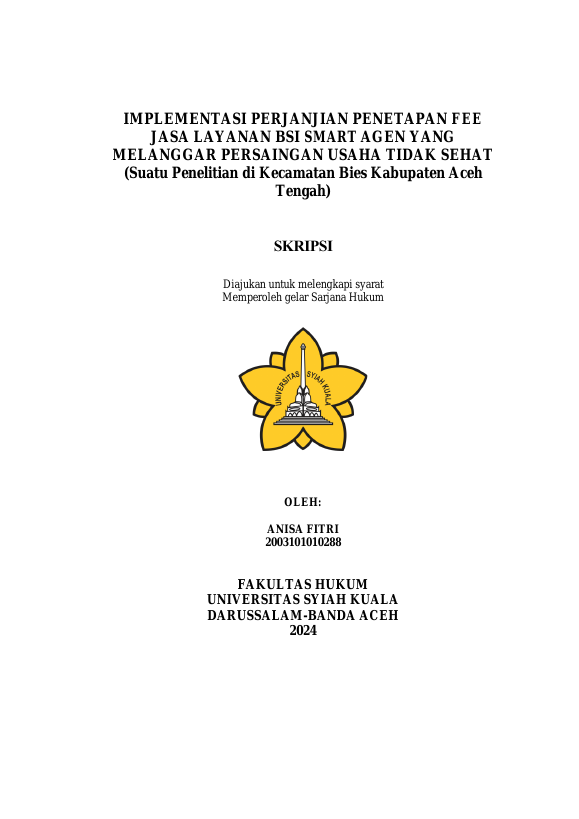 IMPLEMENTASI PERJANJIAN PENETAPAN FEE JASA LAYANAN BSI SMART AGEN YANG MELANGGAR PERSAINGAN USAHA TIDAK SEHAT (Suatu Penelitian di Kecamatan Bies Kabupaten Aceh Tengah)

SKRIPSI

Diajukan untuk melengkapi syarat Memperoleh gelar Sarjana Hukum

UNIVERSITAS SYIAH KUALA

OLEH:

ANISA FITRI
2003101010288

FAKULTAS HUKUM
UNIVERSITAS SYIAH KUALA
DARUSSALAM-BANDA ACEH
2024